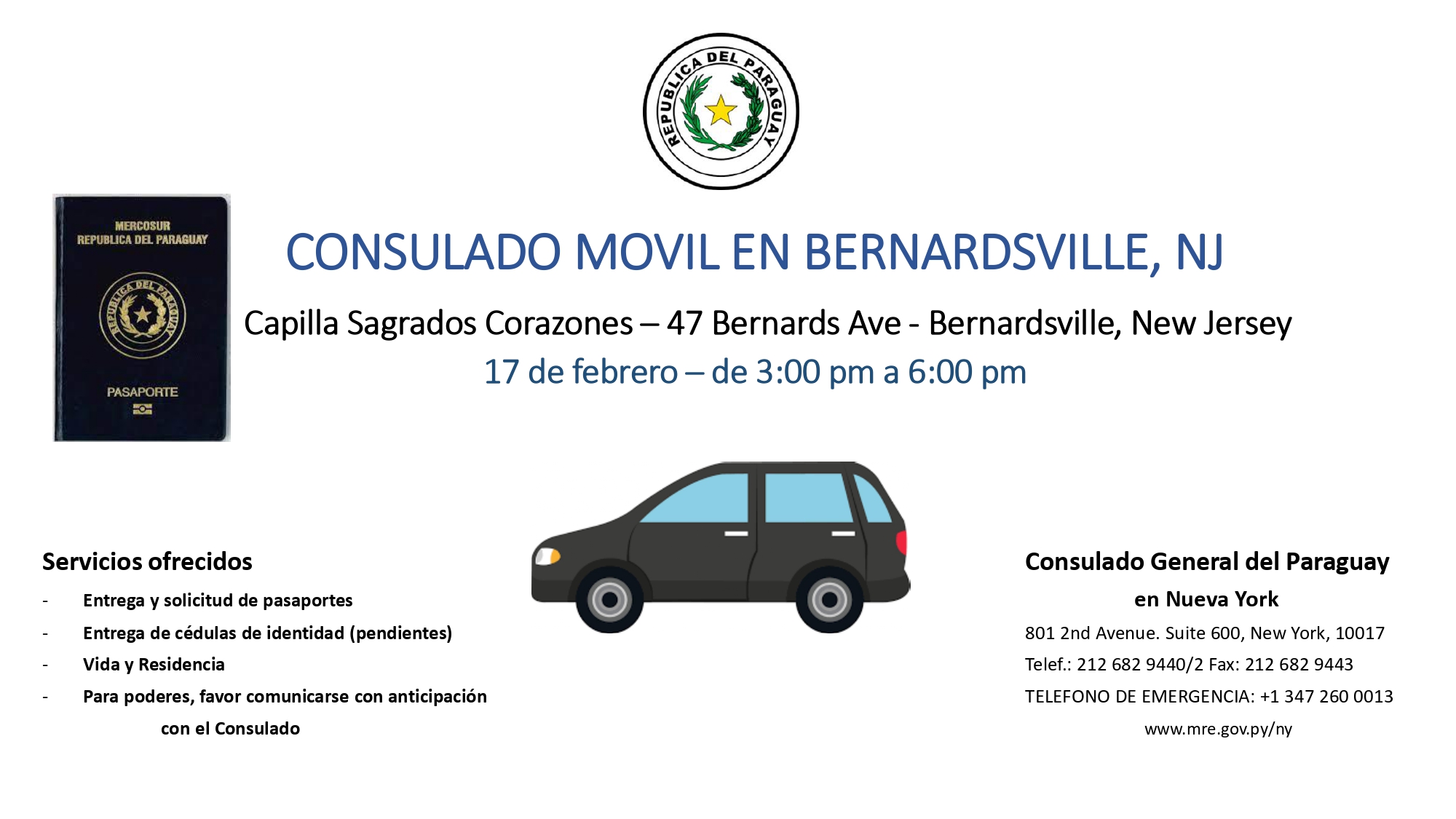 REPUBLICA DEL PARAGUAY

MERCOSUR
REPUBLICA DEL PARAGUAY

REPUBLICA DEL PARAGUAY

PASAPORTE

CONSULADO MOVIL EN BERNARDSVILLE, NJ

Capilla Sagrados Corazones – 47 Bernards Ave - Bernardsville, New Jersey

17 de febrero – de 3:00 pm a 6:00 pm

Servicios ofrecidos

- Entrega y solicitud de pasaportes
- Entrega de cédulas de identidad (pendientes)
- Vida y Residencia
- Para poderes, favor comunicarse con anticipación con el Consulado

Consulado General del Paraguay
en Nueva York

801 2nd Avenue. Suite 600, New York, 10017

Telef.: 212 682 9440/2 Fax: 212 682 9443

TELEFONO DE EMERGENCIA: +1 347 260 0013

www.mre.gov.py/ny